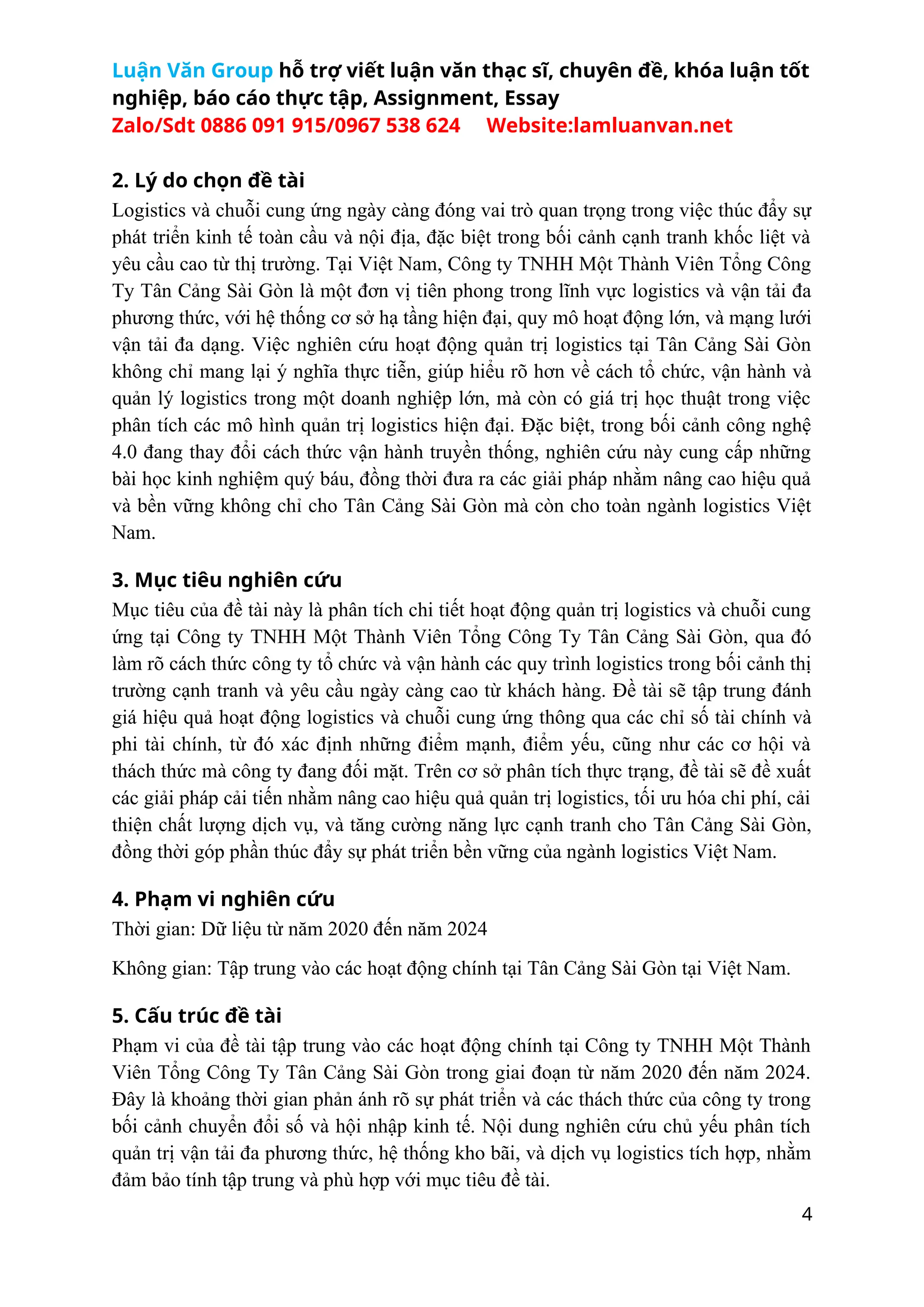 Luận Văn Group hỗ trợ viết luận văn thạc sĩ, chuyên đề, khóa luận tốt nghiệp, báo cáo thực tập, Assignment, Essay
Zalo/Sdt 0886 091 915/0967 538 624 Website:lamluanvan.net

2. Lý do chọn đề tài
Logistics và chuỗi cung ứng ngày càng đóng vai trò quan trọng trong việc thúc đẩy sự phát triển kinh tế toàn cầu và nội địa, đặc biệt trong bối cảnh cạnh tranh khốc liệt và yêu cầu cao từ thị trường. Tại Việt Nam, Công ty TNHH Một Thành Viên Tổng Công Ty Tân Cảng Sài Gòn là một đơn vị tiên phong trong lĩnh vực logistics và vận tải đa phương thức, với hệ thống cơ sở hạ tầng hiện đại, quy mô hoạt động lớn, và mạng lưới vận tải đa dạng. Việc nghiên cứu hoạt động quản trị logistics tại Tân Cảng Sài Gòn không chỉ mang lại ý nghĩa thực tiễn, giúp hiểu rõ hơn về cách tổ chức, vận hành và quản lý logistics trong một doanh nghiệp lớn, mà còn có giá trị học thuật trong việc phân tích các mô hình quản trị logistics hiện đại. Đặc biệt, trong bối cảnh công nghệ 4.0 đang thay đổi cách thức vận hành truyền thống, nghiên cứu này cung cấp những bài học kinh nghiệm quý báu, đồng thời đưa ra các giải pháp nhằm nâng cao hiệu quả và bền vững không chỉ cho Tân Cảng Sài Gòn mà còn cho toàn ngành logistics Việt Nam.

3. Mục tiêu nghiên cứu
Mục tiêu của đề tài này là phân tích chi tiết hoạt động quản trị logistics và chuỗi cung ứng tại Công ty TNHH Một Thành Viên Tổng Công Ty Tân Cảng Sài Gòn, qua đó làm rõ cách thức công ty tổ chức và vận hành các quy trình logistics trong bối cảnh thị trường cạnh tranh và yêu cầu ngày càng cao từ khách hàng. Đề tài sẽ tập trung đánh giá hiệu quả hoạt động logistics và chuỗi cung ứng thông qua các chỉ số tài chính và phi tài chính, từ đó xác định những điểm mạnh, điểm yếu, cũng như các cơ hội và thách thức mà công ty đang đối mặt. Trên cơ sở phân tích thực trạng, đề tài sẽ đề xuất các giải pháp cải tiến nhằm nâng cao hiệu quả quản trị logistics, tối ưu hóa chi phí, cải thiện chất lượng dịch vụ, và tăng cường năng lực cạnh tranh cho Tân Cảng Sài Gòn, đồng thời góp phần thúc đẩy sự phát triển bền vững của ngành logistics Việt Nam.

4. Phạm vi nghiên cứu
Thời gian: Dữ liệu từ năm 2020 đến năm 2024

Không gian: Tập trung vào các hoạt động chính tại Tân Cảng Sài Gòn tại Việt Nam.

5. Cấu trúc đề tài
Phạm vi của đề tài tập trung vào các hoạt động chính tại Công ty TNHH Một Thành Viên Tổng Công Ty Tân Cảng Sài Gòn trong giai đoạn từ năm 2020 đến năm 2024. Đây là khoảng thời gian phản ánh rõ sự phát triển và các thách thức của công ty trong bối cảnh chuyển đổi số và hội nhập kinh tế. Nội dung nghiên cứu chủ yếu phân tích quản trị vận tải đa phương thức, hệ thống kho bãi, và dịch vụ logistics tích hợp, nhằm đảm bảo tính tập trung và phù hợp với mục tiêu đề tài.

4